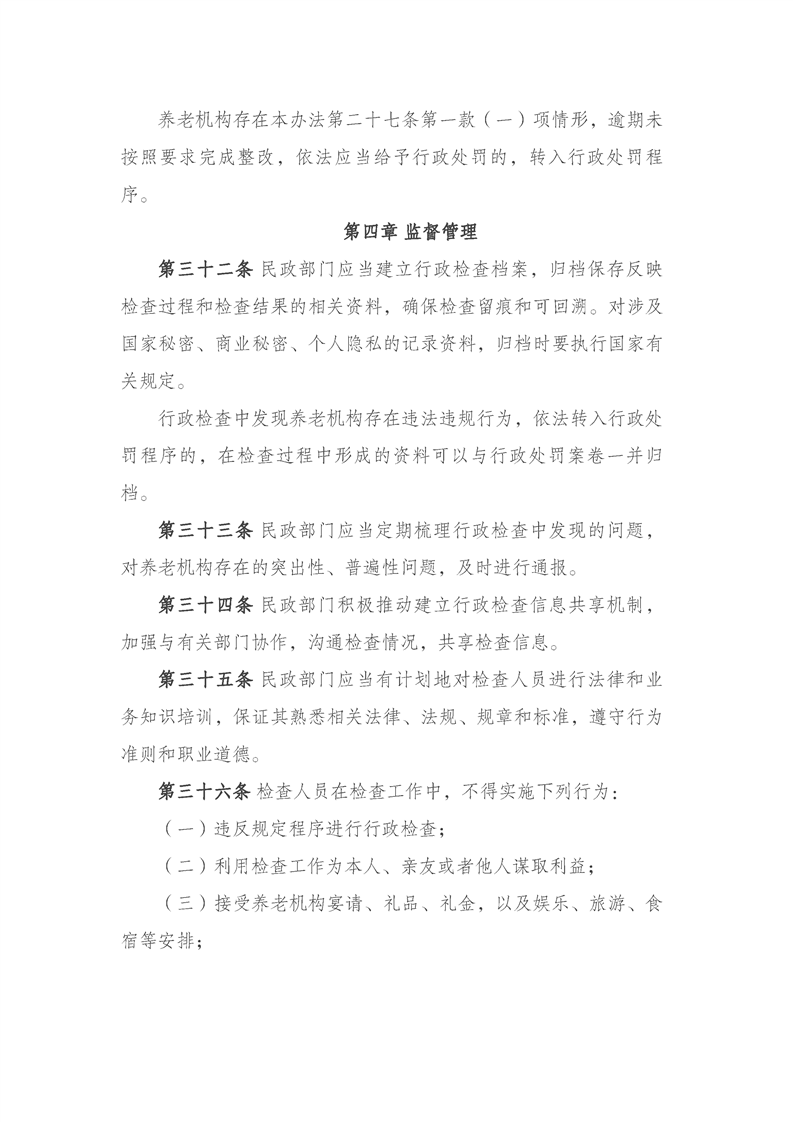 养老机构存在本办法第二十七条第一款（一）项情形，逾期未按照要求完成整改，依法应当给予行政处罚的，转入行政处罚程序。

第四章 监督管理

第三十二条 民政部门应当建立行政检查档案，归档保存反映检查过程和检查结果的相关资料，确保检查留痕和可回溯。对涉及国家秘密、商业秘密、个人隐私的记录资料，归档时要执行国家有关规定。

行政检查中发现养老机构存在违法违规行为，依法转入行政处罚程序的，在检查过程中形成的资料可以与行政处罚案卷一并归档。

第三十三条 民政部门应当定期梳理行政检查中发现的问题，对养老机构存在的突出性、普遍性问题，及时进行通报。

第三十四条 民政部门积极推动建立行政检查信息共享机制，加强与有关部门协作，沟通检查情况，共享检查信息。

第三十五条 民政部门应当有计划地对检查人员进行法律和业务知识培训，保证其熟悉相关法律、法规、规章和标准，遵守行为准则和职业道德。

第三十六条 检查人员在检查工作中，不得实施下列行为：

（一）违反规定程序进行行政检查；

（二）利用检查工作为本人、亲友或者他人谋取利益；

（三）接受养老机构宴请、礼品、礼金，以及娱乐、旅游、食宿等安排；